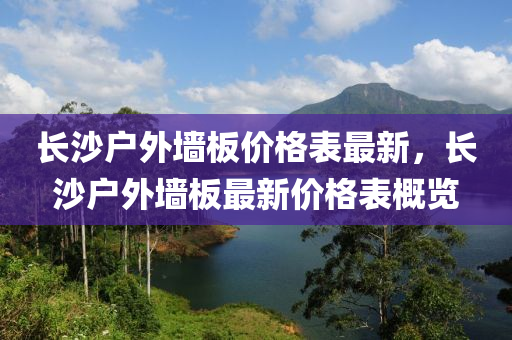 长沙户外墙板价格表最新，长沙户外墙板最新价格表概览